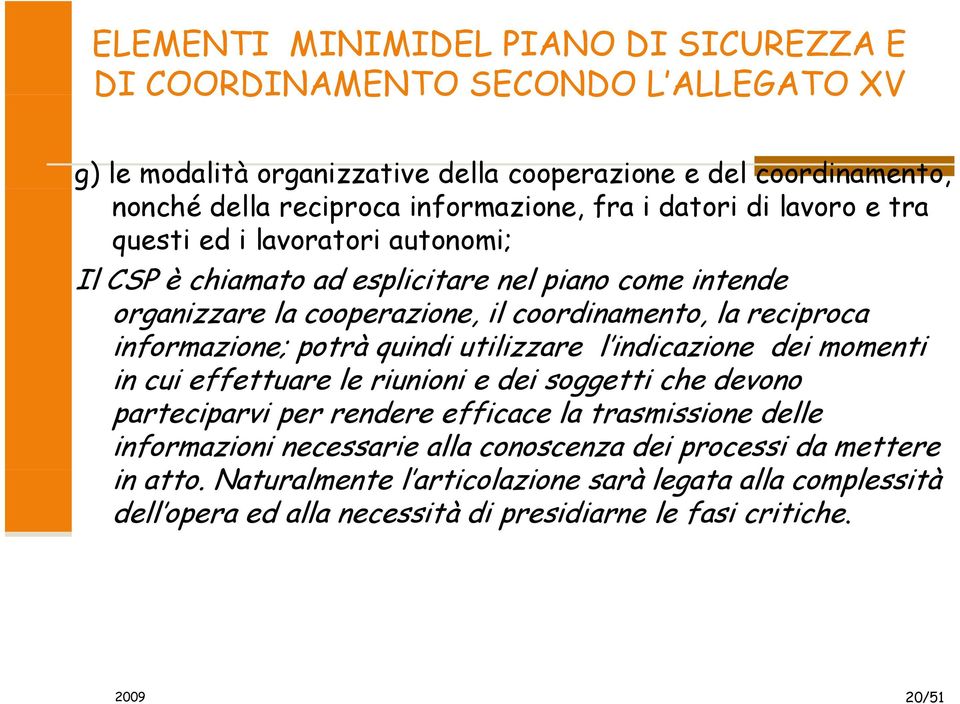 ELEMENTI MINIMIDEL PIANO DI SICUREZZA E DI COORDINAMENTO SECONDO L'ALLEGATO XV

g) le modalità organizzative della cooperazione e del coordinamento, nonché della reciproca informazione, fra i datori di lavoro e tra questi ed i lavoratori autonomi;

Il CSP è chiamato ad esplicitare nel piano come intende organizzare la cooperazione, il coordinamento, la reciproca informazione; potrà quindi utilizzare l'indicazione dei momenti in cui effettuare le riunioni e dei soggetti che devono parteciparvi per rendere efficace la trasmissione delle informazioni necessarie alla conoscenza dei processi da mettere in atto. Naturalmente l'articolazione sarà legata alla complessità dell'opera ed alla necessità di presidiarne le fasi critiche.

2009

20/51